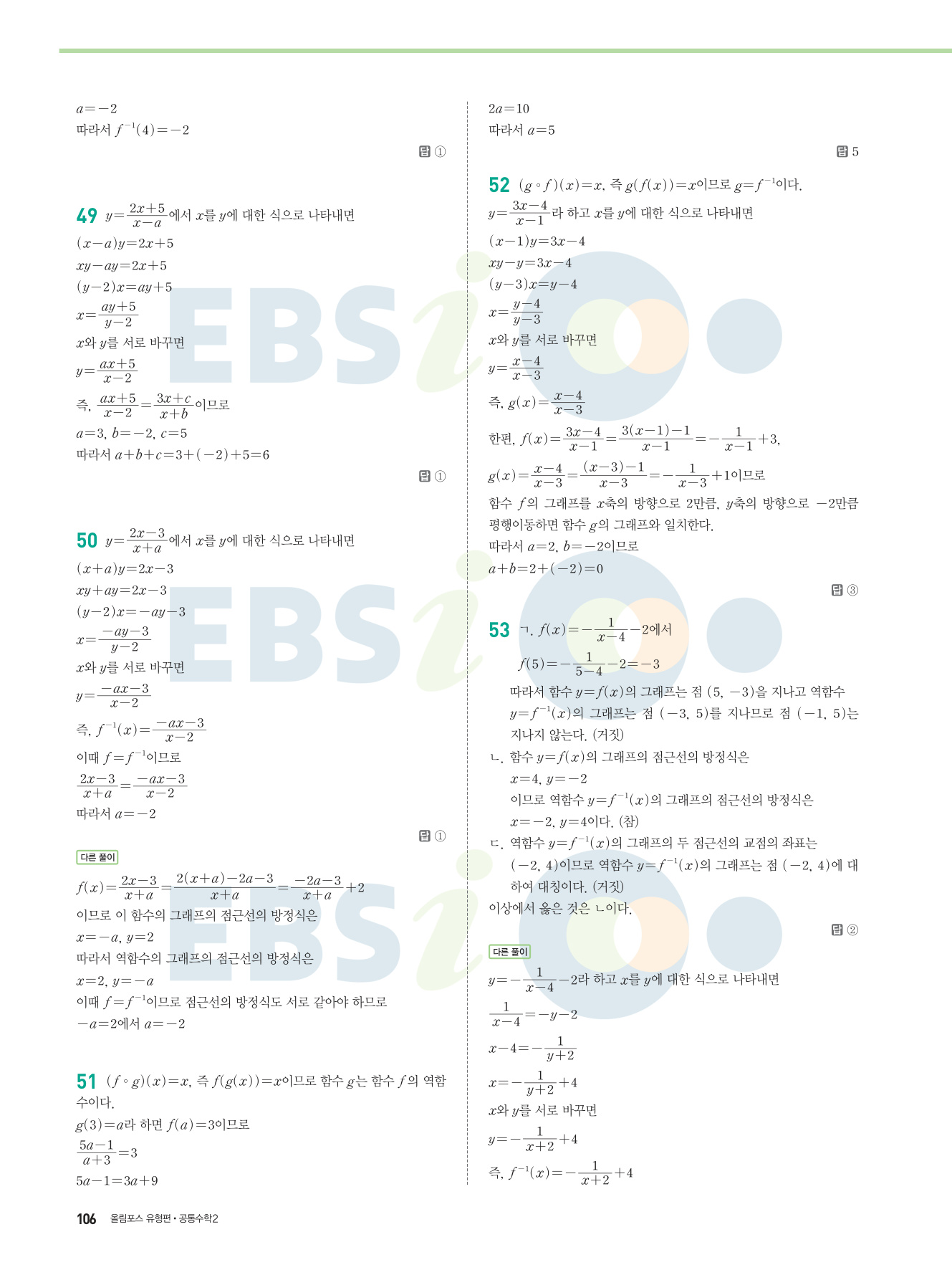 $a=-2$
따라서 $f^{-1}(4)=-2$

답 ①

49 $y=\frac{2x+5}{x-a}$에서 $x$를 $y$에 대한 식으로 나타내면
$(x-a)y=2x+5$
$xy-ay=2x+5$
$(y-2)x=ay+5$
$x=\frac{ay+5}{y-2}$
$x$와 $y$를 서로 바꾸면
$y=\frac{ax+5}{x-2}$
즉, $\frac{ax+5}{x-2}=\frac{3x+c}{x+b}$이므로
$a=3$, $b=-2$, $c=5$
따라서 $a+b+c=3+(-2)+5=6$

답 ①

50 $y=\frac{2x-3}{x+a}$에서 $x$를 $y$에 대한 식으로 나타내면
$(x+a)y=2x-3$
$xy+ay=2x-3$
$(y-2)x=-ay-3$
$x=\frac{-ay-3}{y-2}$
$x$와 $y$를 서로 바꾸면
$y=\frac{-ax-3}{x-2}$
즉, $f^{-1}(x)=\frac{-ax-3}{x-2}$
이때 $f=f^{-1}$이므로
$\frac{2x-3}{x+a}=\frac{-ax-3}{x-2}$
따라서 $a=-2$

답 ①

다른 풀이
$f(x)=\frac{2x-3}{x+a}=\frac{2(x+a)-2a-3}{x+a}=\frac{-2a-3}{x+a}+2$
이므로 이 함수의 그래프의 점근선의 방정식은
$x=-a$, $y=2$
따라서 역함수의 그래프의 점근선의 방정식은
$x=2$, $y=-a$
이때 $f=f^{-1}$이므로 점근선의 방정식도 서로 같아야 하므로
$-a=2$에서 $a=-2$

51 $(f\circ g)(x)=x$, 즉 $f(g(x))=x$이므로 함수 $g$는 함수 $f$의 역함수이다.
$g(3)=a$라 하면 $f(a)=3$이므로
$\frac{5a-1}{a+3}=3$
$5a-1=3a+9$
$2a=10$
따라서 $a=5$

답 5

52 $(g\circ f)(x)=x$, 즉 $g(f(x))=x$이므로 $g=f^{-1}$이다.
$y=\frac{3x-4}{x-1}$라 하고 $x$를 $y$에 대한 식으로 나타내면
$(x-1)y=3x-4$
$xy-y=3x-4$
$(y-3)x=y-4$
$x=\frac{y-4}{y-3}$
$x$와 $y$를 서로 바꾸면
$y=\frac{x-4}{x-3}$
즉, $g(x)=\frac{x-4}{x-3}$
한편, $f(x)=\frac{3x-4}{x-1}=\frac{3(x-1)-1}{x-1}=-\frac{1}{x-1}+3$,
$g(x)=\frac{x-4}{x-3}=\frac{(x-3)-1}{x-3}=-\frac{1}{x-3}+1$이므로
함수 $f$의 그래프를 $x$축의 방향으로 2만큼, $y$축의 방향으로 $-2$만큼 평행이동하면 함수 $g$의 그래프와 일치한다.
따라서 $a=2$, $b=-2$이므로
$a+b=2+(-2)=0$

답 ③

53 ㄱ. $f(x)=-\frac{1}{x-4}-2$에서
$f(5)=-\frac{1}{5-4}-2=-3$
따라서 함수 $y=f(x)$의 그래프는 점 $(5, -3)$을 지나고 역함수 $y=f^{-1}(x)$의 그래프는 점 $(-3, 5)$를 지나므로 점 $(-1, 5)$는 지나지 않는다. (거짓)
ㄴ. 함수 $y=f(x)$의 그래프의 점근선의 방정식은
$x=4$, $y=-2$
이므로 역함수 $y=f^{-1}(x)$의 그래프의 점근선의 방정식은
$x=-2$, $y=4$이다. (참)
ㄷ. 역함수 $y=f^{-1}(x)$의 그래프의 두 점근선의 교점의 좌표는 $(-2, 4)$이므로 역함수 $y=f^{-1}(x)$의 그래프는 점 $(-2, 4)$에 대하여 대칭이다. (거짓)
이상에서 옳은 것은 ㄴ이다.

답 ②

다른 풀이
$y=-\frac{1}{x-4}-2$라 하고 $x$를 $y$에 대한 식으로 나타내면
$\frac{1}{x-4}=-y-2$
$x-4=-\frac{1}{y+2}$
$x=-\frac{1}{y+2}+4$
$x$와 $y$를 서로 바꾸면
$y=-\frac{1}{x+2}+4$
즉, $f^{-1}(x)=-\frac{1}{x+2}+4$

106 올림포스 유형편 • 공통수학2